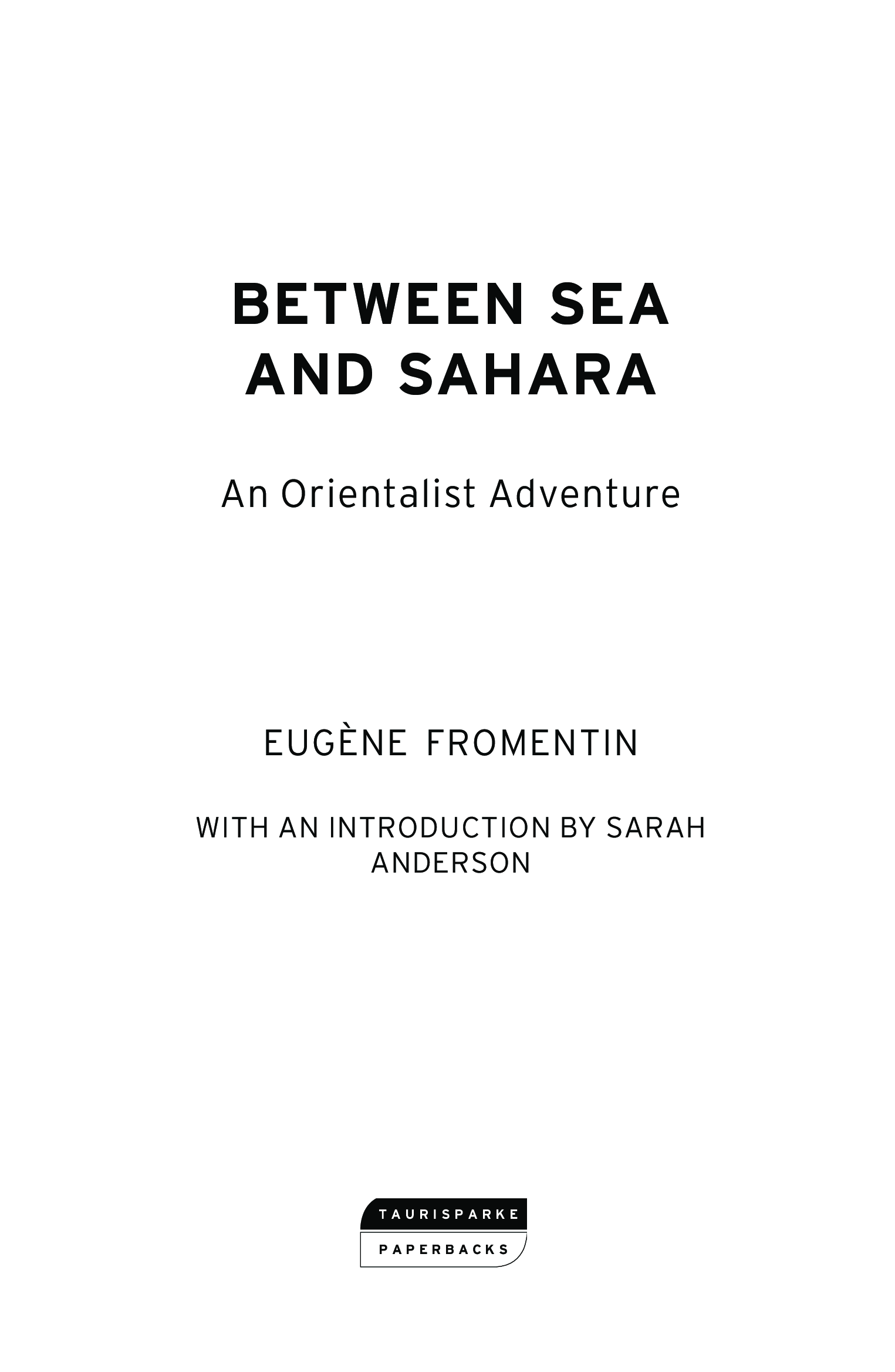 BETWEEN SEA
AND SAHARA

An Orientalist Adventure

EUGÈNE FROMENTIN

WITH AN INTRODUCTION BY SARAH ANDERSON

TAURISPARKE
PAPERBACKS